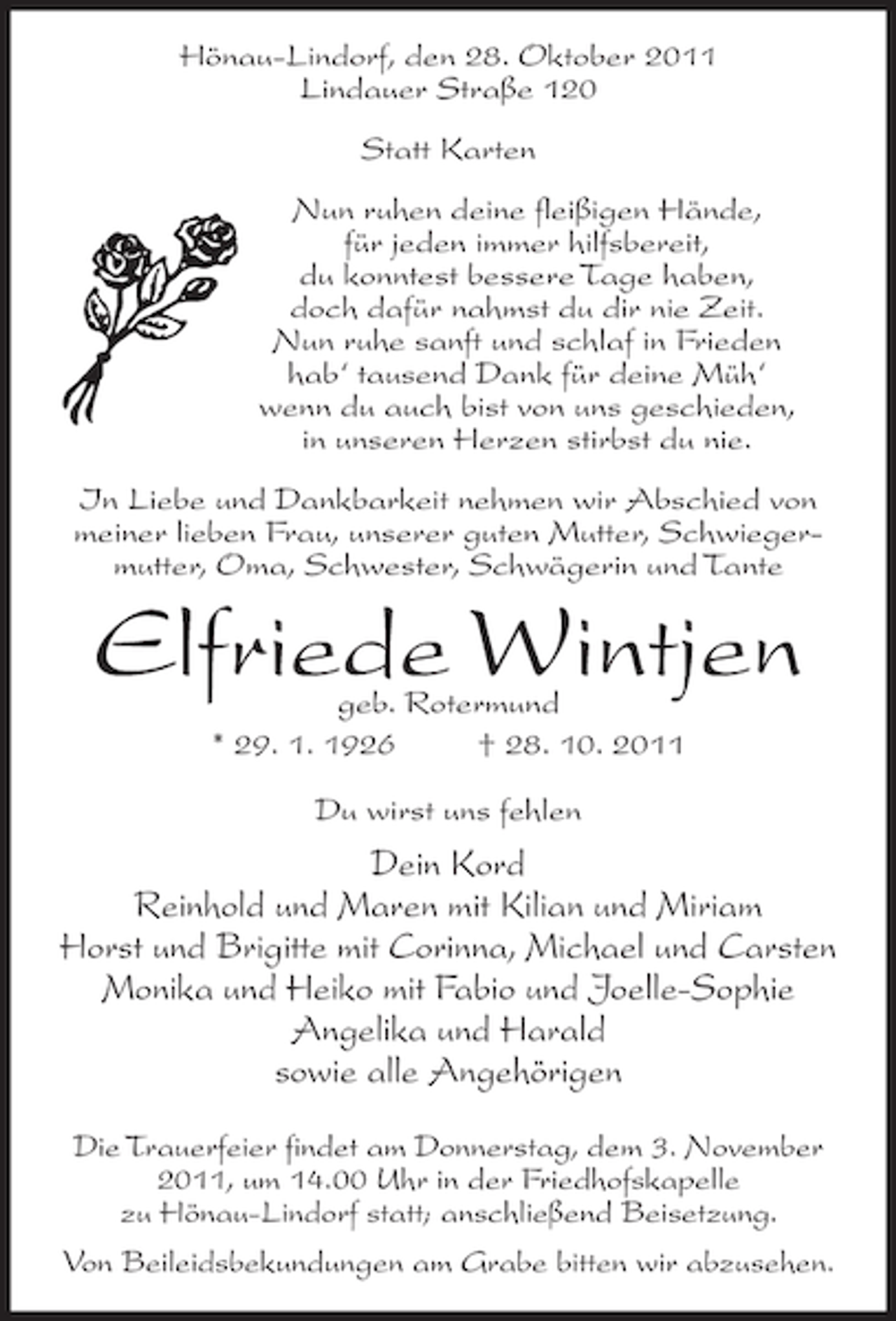 Hönau-Lindorf, den 28. Oktober 2011
Lindauer Straße 120

Statt Karten

Nun ruhen deine fleißigen Hände,
für jeden immer hilfsbereit,
du konntest bessere Tage haben,
doch dafür nahmst du dir nie Zeit.
Nun ruhe sanft und schlaf in Frieden
hab' tausend Dank für deine Müh'
wenn du auch bist von uns geschieden,
in unseren Herzen stirbst du nie.

In Liebe und Dankbarkeit nehmen wir Abschied von meiner lieben Frau, unserer guten Mutter, Schwiegermutter, Oma, Schwester, Schwägerin und Tante

Elfriede Wintjen
geb. Rotermund
* 29. 1. 1926 † 28. 10. 2011

Du wirst uns fehlen

Dein Kord
Reinhold und Maren mit Kilian und Miriam
Horst und Brigitte mit Corinna, Michael und Carsten
Monika und Heiko mit Fabio und Joelle-Sophie
Angelika und Harald
sowie alle Angehörigen

Die Trauerfeier findet am Donnerstag, dem 3. November 2011, um 14.00 Uhr in der Friedhofskapelle zu Hönau-Lindorf statt; anschließend Beisetzung.

Von Beileidsbekundungen am Grabe bitten wir abzusehen.